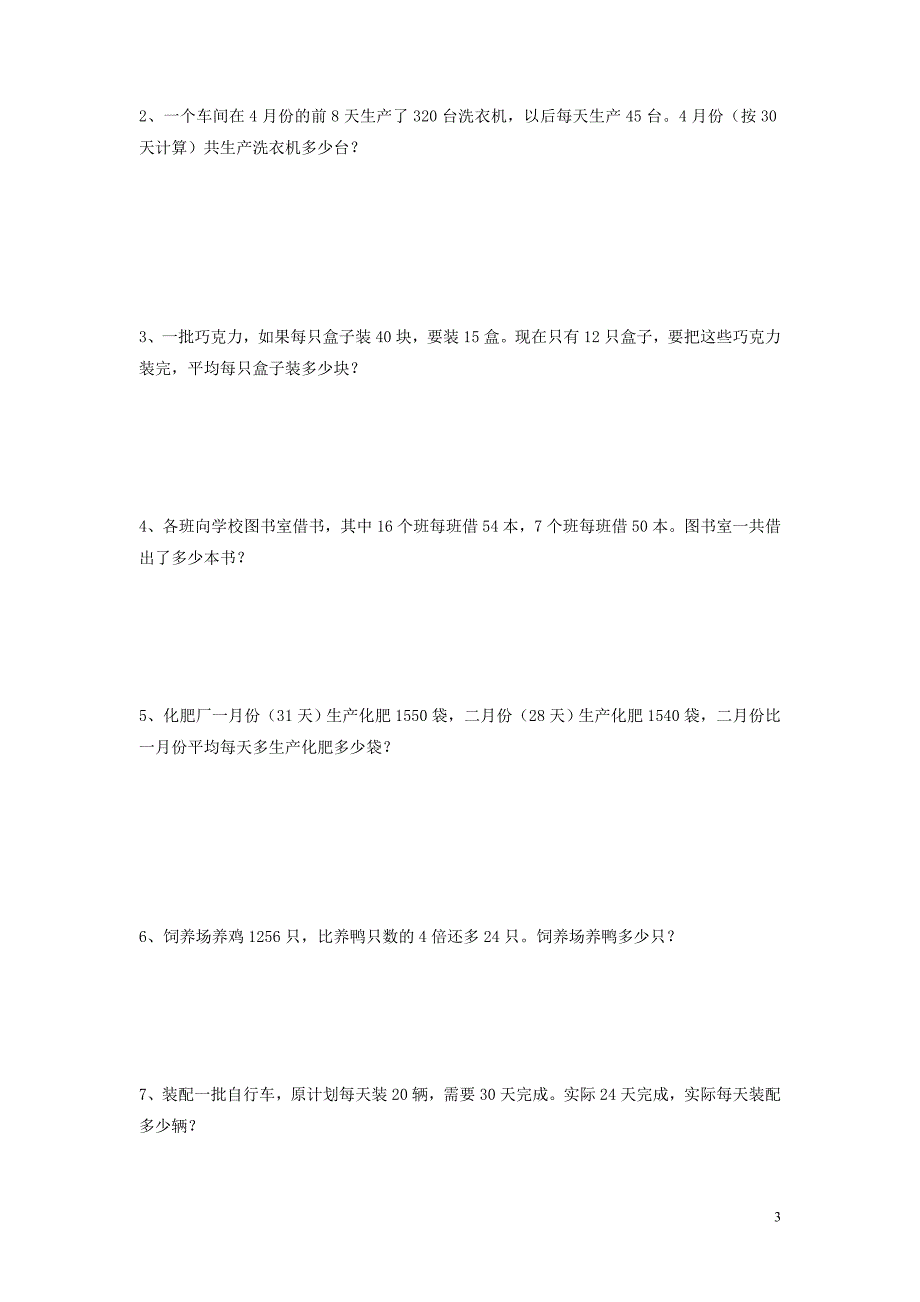 2、一个车间在 4 月份的前 8 天生产了 320 台洗衣机，以后每天生产 45 台。4 月份（按 30 天计算）共生产洗衣机多少台？

3、一批巧克力，如果每只盒子装 40 块，要装 15 盒。现在只有 12 只盒子，要把这些巧克力装完，平均每只盒子装多少块？

4、各班向学校图书室借书，其中 16 个班每班借 54 本，7 个班每班借 50 本。图书室一共借出了多少本书？

5、化肥厂一月份（31 天）生产化肥 1550 袋，二月份（28 天）生产化肥 1540 袋，二月份比一月份平均每天多生产化肥多少袋？

6、饲养场养鸡 1256 只，比养鸭只数的 4 倍还多 24 只。饲养场养鸭多少只？

7、装配一批自行车，原计划每天装 20 辆，需要 30 天完成。实际 24 天完成，实际每天装配多少辆？

3